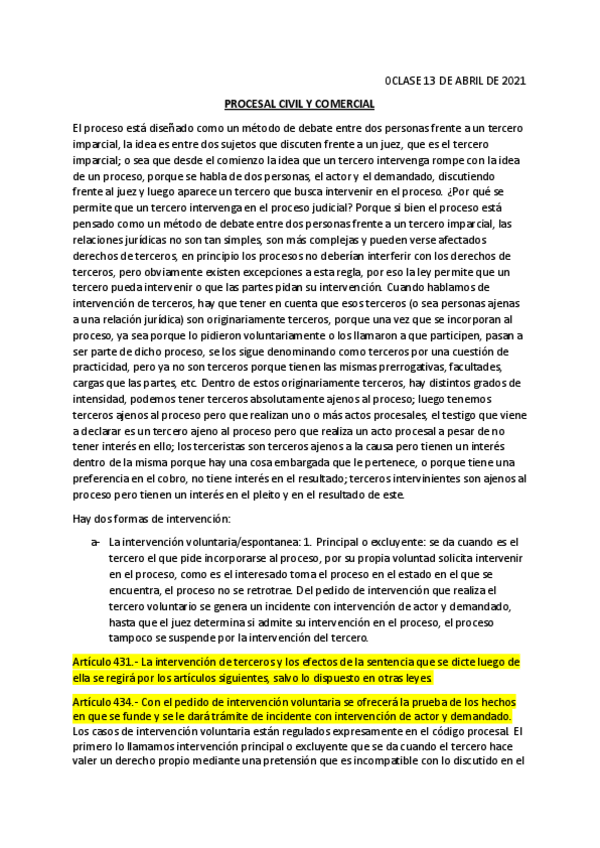 0CLASE 13 DE ABRIL DE 2021

PROCESAL CIVIL Y COMERCIAL

El proceso está diseñado como un método de debate entre dos personas frente a un tercero imparcial, la idea es entre dos sujetos que discuten frente a un juez, que es el tercero imparcial; o sea que desde el comienzo la idea que un tercero intervenga rompe con la idea de un proceso, porque se habla de dos personas, el actor y el demandado, discutiendo frente al juez y luego aparece un tercero que busca intervenir en el proceso. ¿Por qué se permite que un tercero intervenga en el proceso judicial? Porque si bien el proceso está pensado como un método de debate entre dos personas frente a un tercero imparcial, las relaciones jurídicas no son tan simples, son más complejas y pueden verse afectados derechos de terceros, en principio los procesos no deberían interferir con los derechos de terceros, pero obviamente existen excepciones a esta regla, por eso la ley permite que un tercero pueda intervenir o que las partes pidan su intervención. Cuando hablamos de intervención de terceros, hay que tener en cuenta que esos terceros (o sea personas ajenas a una relación jurídica) son originariamente terceros, porque una vez que se incorporan al proceso, ya sea porque lo pidieron voluntariamente o los llamaron a que participen, pasan a ser parte de dicho proceso, se los sigue denominando como terceros por una cuestión de practicidad, pero ya no son terceros porque tienen las mismas prerrogativas, facultades, cargas que las partes, etc. Dentro de estos originariamente terceros, hay distintos grados de intensidad, podemos tener terceros absolutamente ajenos al proceso; luego tenemos terceros ajenos al proceso pero que realizan uno o más actos procesales, el testigo que viene a declarar es un tercero ajeno al proceso pero que realiza un acto procesal a pesar de no tener interés en ello; los terceristas son terceros ajenos a la causa pero tienen un interés dentro de la misma porque hay una cosa embargada que le pertenece, o porque tiene una preferencia en el cobro, no tiene interés en el resultado; terceros intervinientes son ajenos al proceso pero tienen un interés en el pleito y en el resultado de este.

Hay dos formas de intervención:

a- La intervención voluntaria/espontanea: 1. Principal o excluyente: se da cuando es el tercero el que pide incorporarse al proceso, por su propia voluntad solicita intervenir en el proceso, como es el interesado toma el proceso en el estado en el que se encuentra, el proceso no se retrotrae. Del pedido de intervención que realiza el tercero voluntario se genera un incidente con intervención de actor y demandado, hasta que el juez determina si admite su intervención en el proceso, el proceso tampoco se suspende por la intervención del tercero.

Artículo 431.- La intervención de terceros y los efectos de la sentencia que se dicte luego de ella se regirá por los artículos siguientes, salvo lo dispuesto en otras leyes.

Artículo 434.- Con el pedido de intervención voluntaria se ofrecerá la prueba de los hechos en que se funde y se le dará trámite de incidente con intervención de actor y demandado. Los casos de intervención voluntaria están regulados expresamente en el código procesal. El primero lo llamamos intervención principal o excluyente que se da cuando el tercero hace valer un derecho propio mediante una pretensión que es incompatible con lo discutido en el